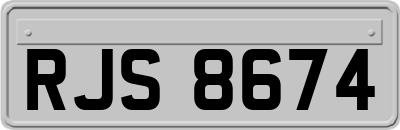 RJS 8674